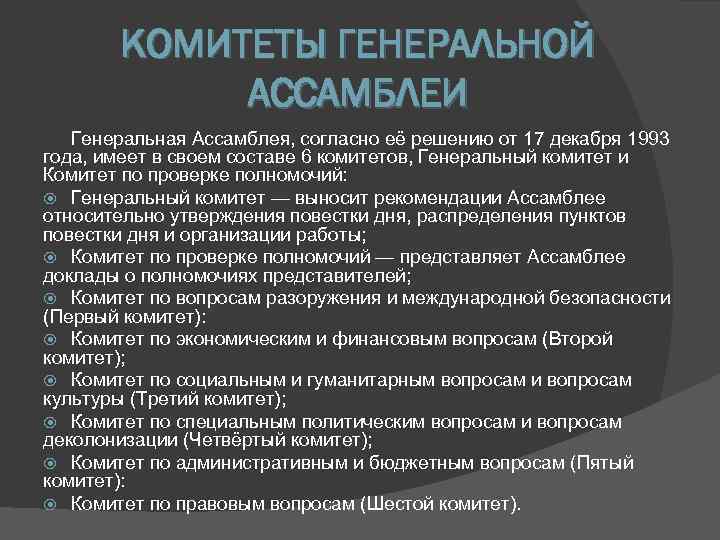 КОМИТЕТЫ ГЕНЕРАЛЬНОЙ АССАМБЛЕИ

Генеральная Ассамблея, согласно её решению от 17 декабря 1993 года, имеет в своем составе 6 комитетов, Генеральный комитет и Комитет по проверке полномочий:

Генеральный комитет — выносит рекомендации Ассамблее относительно утверждения повестки дня, распределения пунктов повестки дня и организации работы;

Комитет по проверке полномочий — представляет Ассамблее доклады о полномочиях представителей;

Комитет по вопросам разоружения и международной безопасности (Первый комитет):

Комитет по экономическим и финансовым вопросам (Второй комитет);

Комитет по социальным и гуманитарным вопросам и вопросам культуры (Третий комитет);

Комитет по специальным политическим вопросам и вопросам деколонизации (Четвёртый комитет);

Комитет по административным и бюджетным вопросам (Пятый комитет):

Комитет по правовым вопросам (Шестой комитет).